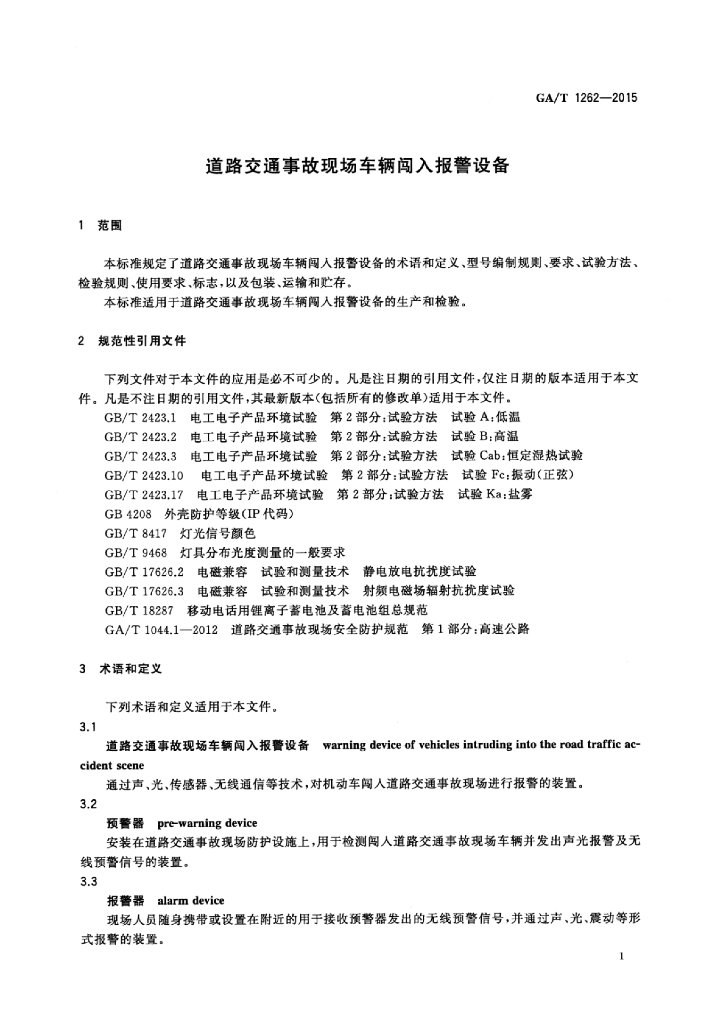 GA/T 1262—2015

道路交通事故现场车辆闯入报警设备

1 范围

本标准规定了道路交通事故现场车辆闯入报警设备的术语和定义、型号编制规则、要求、试验方法、检验规则、使用要求、标志，以及包装、运输和贮存。

本标准适用于道路交通事故现场车辆闯入报警设备的生产和检验。

2 规范性引用文件

下列文件对于本文件的应用是必不可少的。凡是注日期的引用文件，仅注日期的版本适用于本文件。凡是不注日期的引用文件，其最新版本(包括所有的修改单)适用于本文件。

GB/T 2423.1 电工电子产品环境试验 第2部分:试验方法 试验A:低温

GB/T 2423.2 电工电子产品环境试验 第2部分:试验方法 试验B:高温

GB/T 2423.3 电工电子产品环境试验 第2部分:试验方法 试验Cab:恒定湿热试验

GB/T 2423.10 电工电子产品环境试验 第2部分:试验方法 试验Fc:振动(正弦)

GB/T 2423.17 电工电子产品环境试验 第2部分:试验方法 试验Ka:盐雾

GB 4208 外壳防护等级(IP代码)

GB/T 8417 灯光信号颜色

GB/T 9468 灯具分布光度测量的一般要求

GB/T 17626.2 电磁兼容 试验和测量技术 静电放电抗扰度试验

GB/T 17626.3 电磁兼容 试验和测量技术 射频电磁场辐射抗扰度试验

GB/T 18287 移动电话用锂离子蓄电池及蓄电池组总规范

GA/T 1044.1—2012 道路交通事故现场安全防护规范 第1部分:高速公路

3 术语和定义

下列术语和定义适用于本文件。

3.1

道路交通事故现场车辆闯入报警设备 warning device of vehicles intruding into the road traffic accident scene

通过声、光、传感器、无线通信等技术，对机动车闯入道路交通事故现场进行报警的装置。

3.2

预警器 pre-warning device

安装在道路交通事故现场防护设施上，用于检测闯入道路交通事故现场车辆并发出声光报警及无线预警信号的装置。

3.3

报警器 alarm device

现场人员随身携带或设置在附近的用于接收预警器发出的无线预警信号，并通过声、光、震动等形式报警的装置。

1